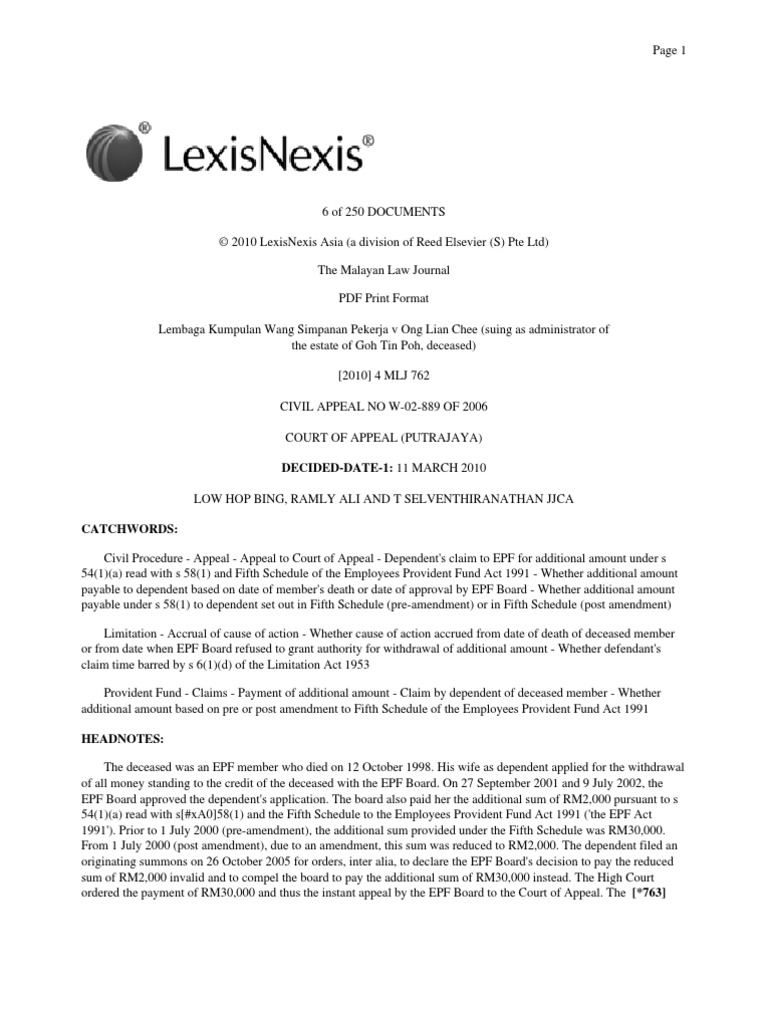 Page 1

LexisNexis®

6 of 250 DOCUMENTS

© 2010 LexisNexis Asia (a division of Reed Elsevier (S) Pte Ltd)

The Malayan Law Journal

PDF Print Format

Lembaga Kumpulan Wang Simpanan Pekerja v Ong Lian Chee (suing as administrator of the estate of Goh Tin Poh, deceased)

[2010] 4 MLJ 762

CIVIL APPEAL NO W-02-889 OF 2006

COURT OF APPEAL (PUTRAJAYA)

**DECIDED-DATE-1:** 11 MARCH 2010

LOW HOP BING, RAMLY ALI AND T SELVENTHIRANATHAN JJCA

**CATCHWORDS:**

Civil Procedure - Appeal - Appeal to Court of Appeal - Dependent's claim to EPF for additional amount under s 54(1)(a) read with s 58(1) and Fifth Schedule of the Employees Provident Fund Act 1991 - Whether additional amount payable to dependent based on date of member's death or date of approval by EPF Board - Whether additional amount payable under s 58(1) to dependent set out in Fifth Schedule (pre-amendment) or in Fifth Schedule (post amendment)

Limitation - Accrual of cause of action - Whether cause of action accrued from date of death of deceased member or from date when EPF Board refused to grant authority for withdrawal of additional amount - Whether defendant's claim time barred by s 6(1)(d) of the Limitation Act 1953

Provident Fund - Claims - Payment of additional amount - Claim by dependent of deceased member - Whether additional amount based on pre or post amendment to Fifth Schedule of the Employees Provident Fund Act 1991

**HEADNOTES:**

The deceased was an EPF member who died on 12 October 1998. His wife as dependent applied for the withdrawal of all money standing to the credit of the deceased with the EPF Board. On 27 September 2001 and 9 July 2002, the EPF Board approved the dependent's application. The board also paid her the additional sum of RM2,000 pursuant to s 54(1)(a) read with s[#xA0]58(1) and the Fifth Schedule to the Employees Provident Fund Act 1991 ('the EPF Act 1991'). Prior to 1 July 2000 (pre-amendment), the additional sum provided under the Fifth Schedule was RM30,000. From 1 July 2000 (post amendment), due to an amendment, this sum was reduced to RM2,000. The dependent filed an originating summons on 26 October 2005 for orders, inter alia, to declare the EPF Board's decision to pay the reduced sum of RM2,000 invalid and to compel the board to pay the additional sum of RM30,000 instead. The High Court ordered the payment of RM30,000 and thus the instant appeal by the EPF Board to the Court of Appeal. The **[*763]**